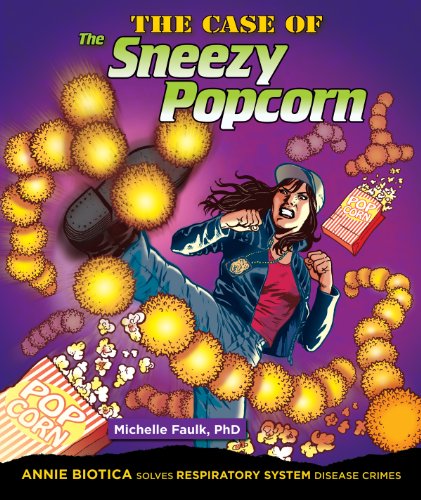 THE CASE OF
The Sneezy Popcorn

POP CORN

POP CORN

Michelle Faulk, PhD

ANNIE BIOTICA SOLVES RESPIRATORY SYSTEM DISEASE CRIMES